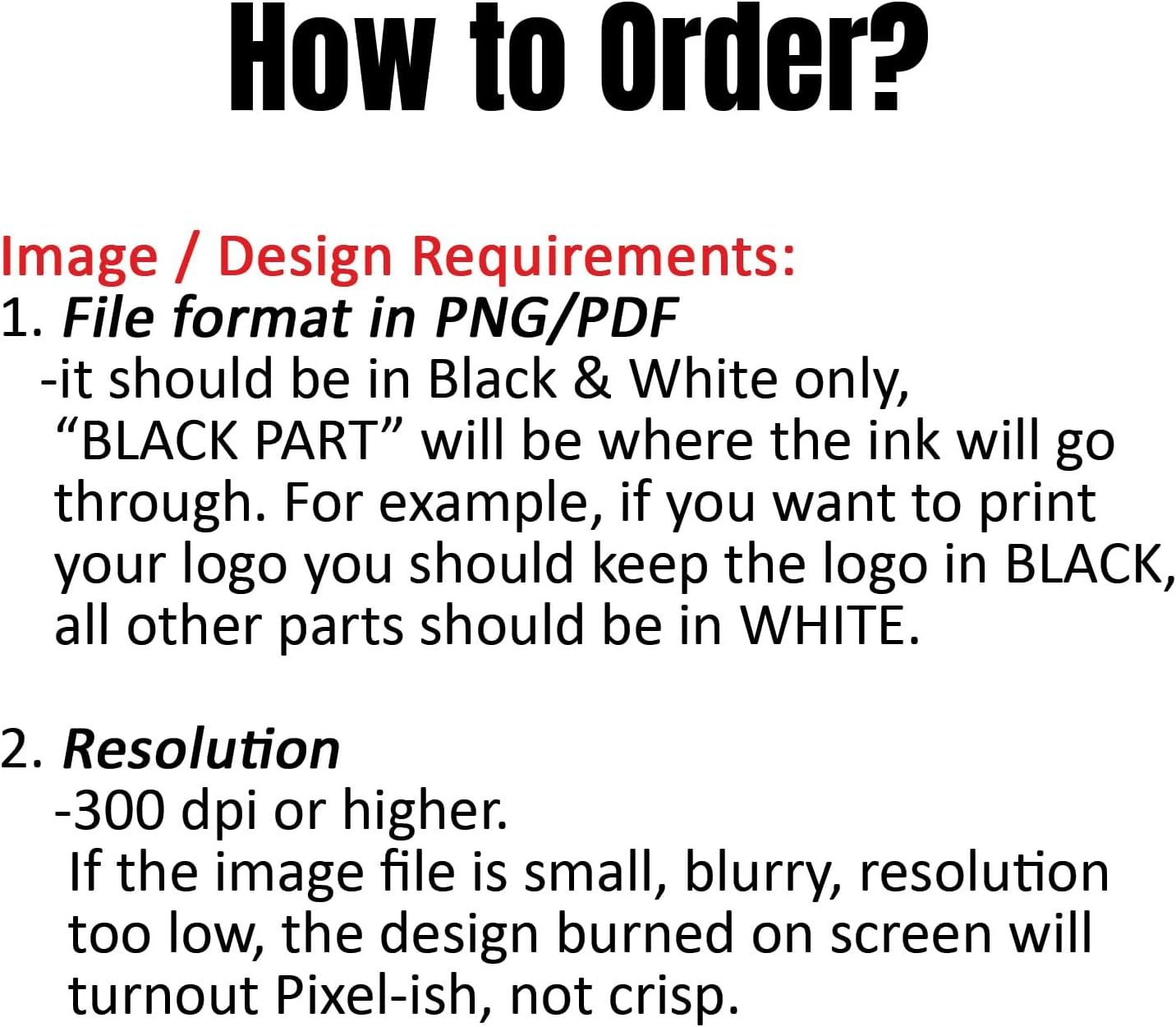 How to Order?

Image / Design Requirements:
1. File format in PNG/PDF
-it should be in Black & White only, "BLACK PART" will be where the ink will go through. For example, if you want to print your logo you should keep the logo in BLACK, all other parts should be in WHITE.

2. Resolution
-300 dpi or higher.
If the image file is small, blurry, resolution too low, the design burned on screen will turnout Pixel-ish, not crisp.